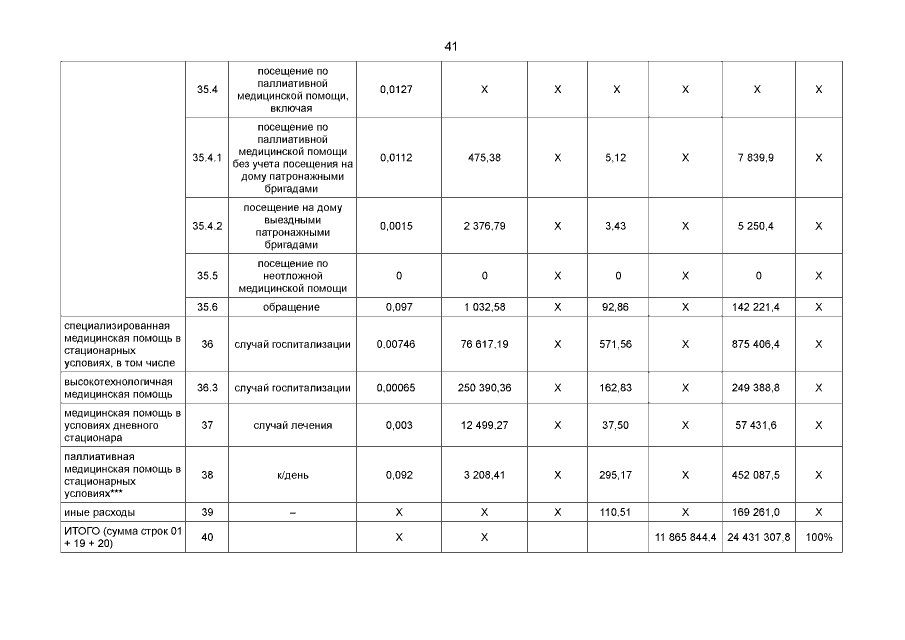 41

|  |  |  |  |  |  |  |  |  |  |
|---|---|---|---|---|---|---|---|---|---|
|  | 35.4 | посещение по паллиативной медицинской помощи, включая | 0,0127 | X | X | X | X | X | X |
|  | 35.4.1 | посещение по паллиативной медицинской помощи без учета посещения на дому патронажными бригадами | 0,0112 | 475,38 | X | 5,12 | X | 7 839,9 | X |
|  | 35.4.2 | посещение на дому выездными патронажными бригадами | 0,0015 | 2 376,79 | X | 3,43 | X | 5 250,4 | X |
|  | 35.5 | посещение по неотложной медицинской помощи | 0 | 0 | X | 0 | X | 0 | X |
|  | 35.6 | обращение | 0,097 | 1 032,58 | X | 92,86 | X | 142 221,4 | X |
| специализированная медицинская помощь в стационарных условиях, в том числе | 36 | случай госпитализации | 0,00746 | 76 617,19 | X | 571,56 | X | 875 406,4 | X |
| высокотехнологичная медицинская помощь | 36.3 | случай госпитализации | 0,00065 | 250 390,36 | X | 162,83 | X | 249 388,8 | X |
| медицинская помощь в условиях дневного стационара | 37 | случай лечения | 0,003 | 12 499,27 | X | 37,50 | X | 57 431,6 | X |
| паллиативная медицинская помощь в стационарных условиях*** | 38 | к/день | 0,092 | 3 208,41 | X | 295,17 | X | 452 087,5 | X |
| иные расходы | 39 | – | X | X | X | 110,51 | X | 169 261,0 | X |
| ИТОГО (сумма строк 01 + 19 + 20) | 40 |  | X | X |  |  | 11 865 844,4 | 24 431 307,8 | 100% |